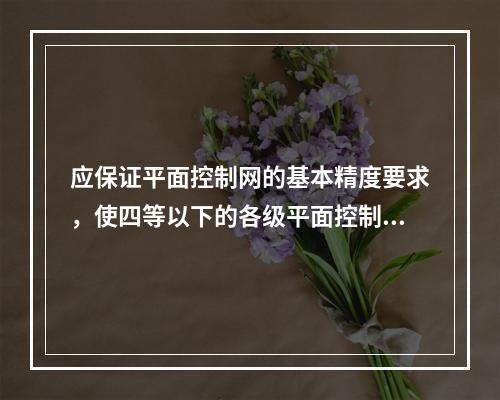 应保证平面控制网的基本精度要求，使四等以下的各级平面控制...